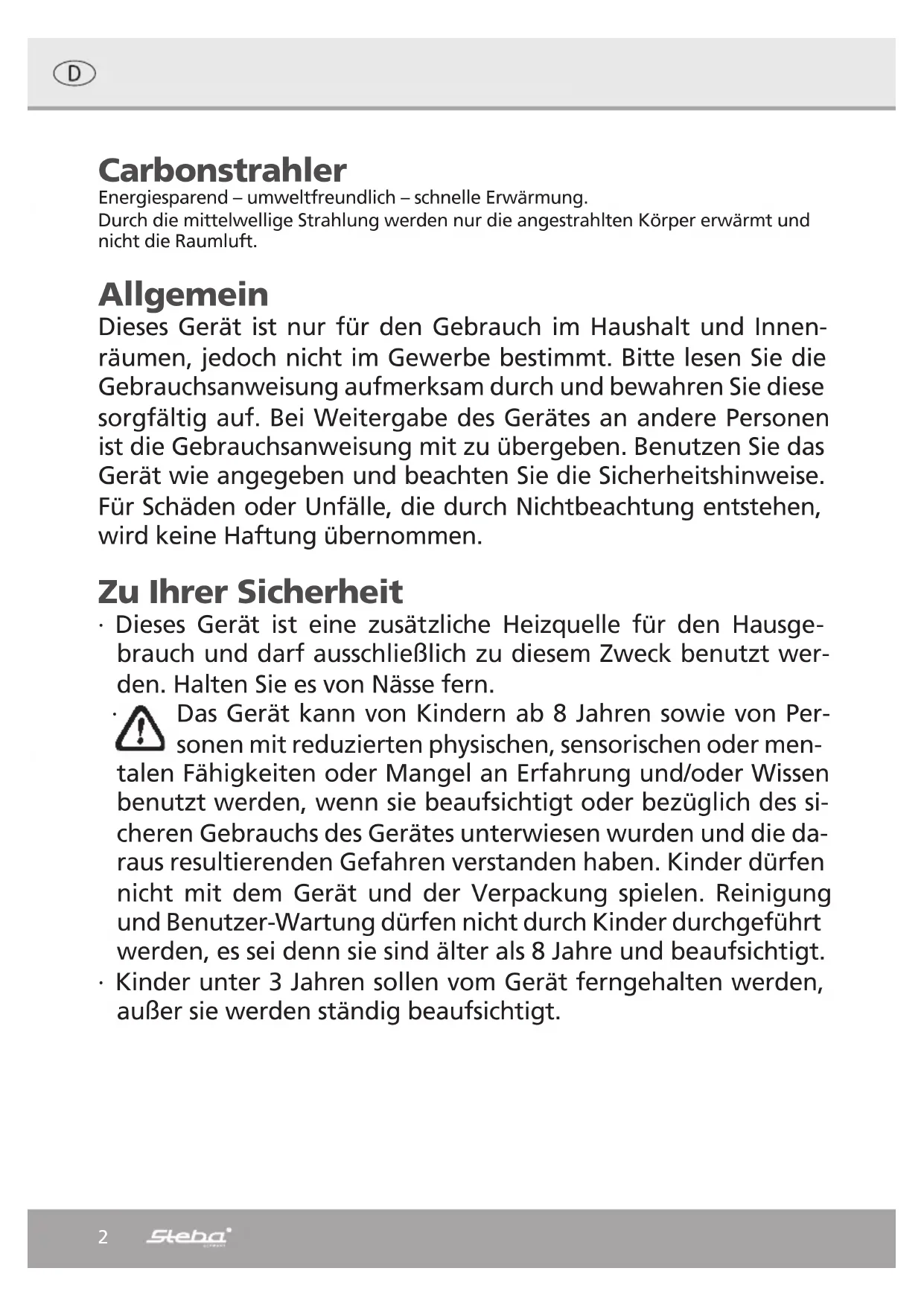 D

Carbonstrahler
Energiesparend – umweltfreundlich – schnelle Erwärmung.
Durch die mittelwellige Strahlung werden nur die angestrahlten Körper erwärmt und nicht die Raumluft.

Allgemein
Dieses Gerät ist nur für den Gebrauch im Haushalt und Innenräumen, jedoch nicht im Gewerbe bestimmt. Bitte lesen Sie die Gebrauchsanweisung aufmerksam durch und bewahren Sie diese sorgfältig auf. Bei Weitergabe des Gerätes an andere Personen ist die Gebrauchsanweisung mit zu übergeben. Benutzen Sie das Gerät wie angegeben und beachten Sie die Sicherheitshinweise. Für Schäden oder Unfälle, die durch Nichtbeachtung entstehen, wird keine Haftung übernommen.

Zu Ihrer Sicherheit
· Dieses Gerät ist eine zusätzliche Heizquelle für den Hausgebrauch und darf ausschließlich zu diesem Zweck benutzt werden. Halten Sie es von Nässe fern.
· Das Gerät kann von Kindern ab 8 Jahren sowie von Personen mit reduzierten physischen, sensorischen oder mentalen Fähigkeiten oder Mangel an Erfahrung und/oder Wissen benutzt werden, wenn sie beaufsichtigt oder bezüglich des sicheren Gebrauchs des Gerätes unterwiesen wurden und die daraus resultierenden Gefahren verstanden haben. Kinder dürfen nicht mit dem Gerät und der Verpackung spielen. Reinigung und Benutzer-Wartung dürfen nicht durch Kinder durchgeführt werden, es sei denn sie sind älter als 8 Jahre und beaufsichtigt.
· Kinder unter 3 Jahren sollen vom Gerät ferngehalten werden, außer sie werden ständig beaufsichtigt.

2 Steba